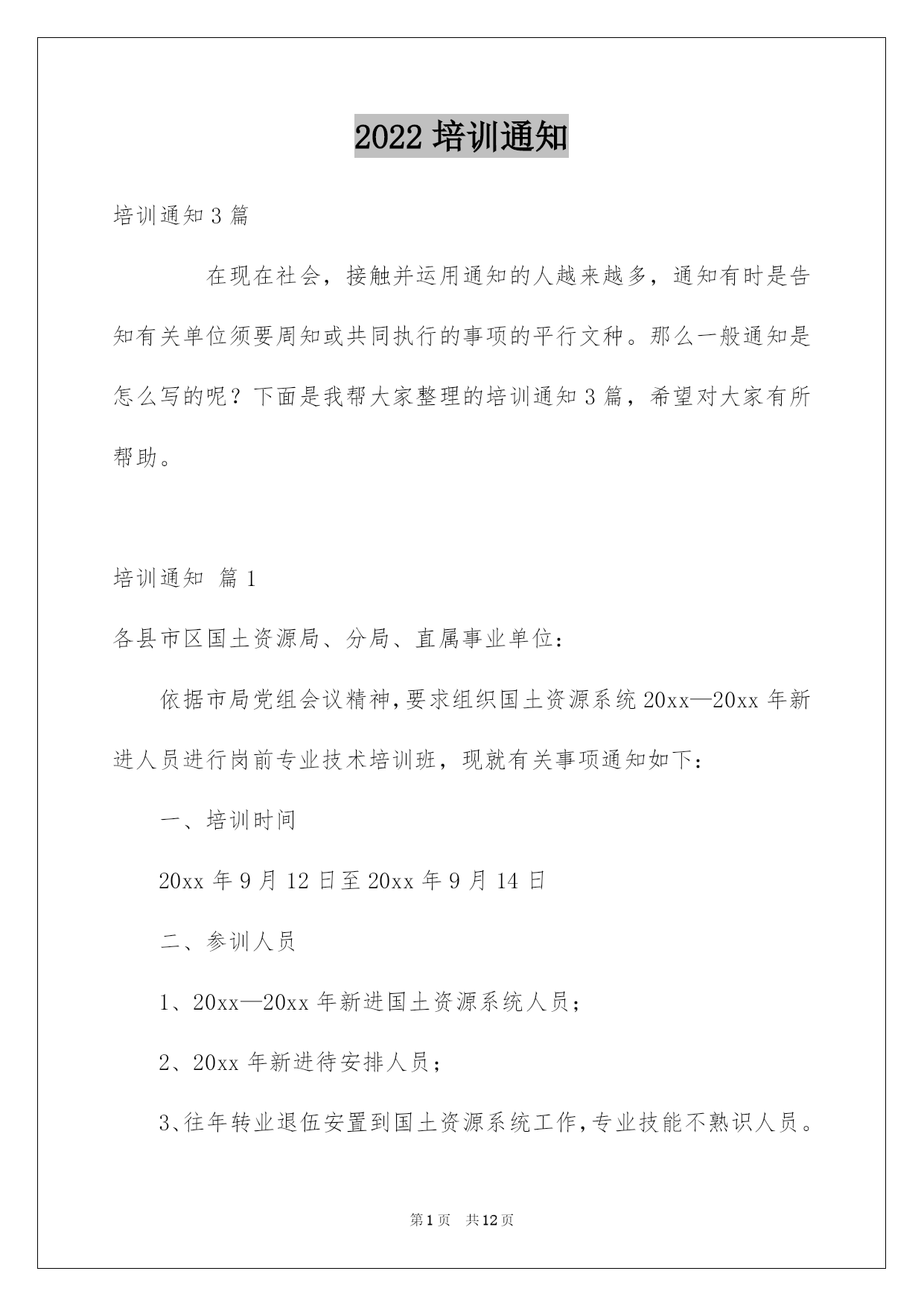 2022 培训通知

培训通知 3 篇

在现在社会，接触并运用通知的人越来越多，通知有时是告知有关单位须要周知或共同执行的事项的平行文种。那么一般通知是怎么写的呢？下面是我帮大家整理的培训通知 3 篇，希望对大家有所帮助。

培训通知 篇 1

各县市区国土资源局、分局、直属事业单位：

依据市局党组会议精神，要求组织国土资源系统 20xx—20xx 年新进人员进行岗前专业技术培训班，现就有关事项通知如下：

一、培训时间

20xx 年 9 月 12 日至 20xx 年 9 月 14 日

二、参训人员

1、20xx—20xx 年新进国土资源系统人员；

2、20xx 年新进待安排人员；

3、往年转业退伍安置到国土资源系统工作，专业技能不熟识人员。

第 1 页　共 12 页